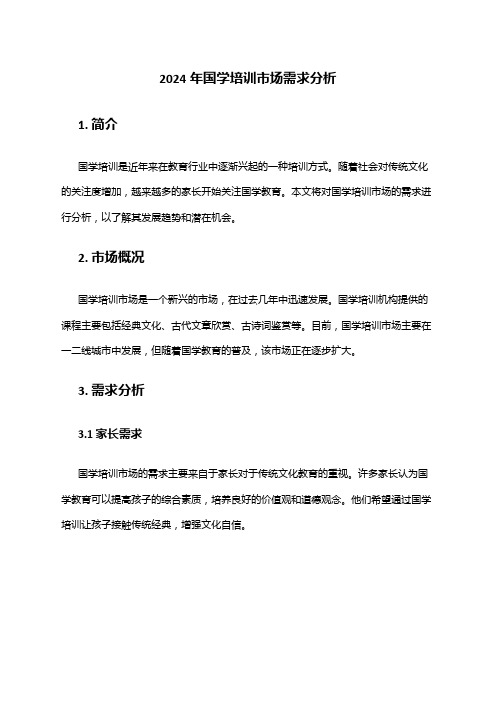 2024 年国学培训市场需求分析

1. 简介

国学培训是近年来在教育行业中逐渐兴起的一种培训方式。随着社会对传统文化的关注度增加，越来越多的家长开始关注国学教育。本文将对国学培训市场的需求进行分析，以了解其发展趋势和潜在机会。

2. 市场概况

国学培训市场是一个新兴的市场，在过去几年中迅速发展。国学培训机构提供的课程主要包括经典文化、古代文章欣赏、古诗词鉴赏等。目前，国学培训市场主要在一二线城市中发展，但随着国学教育的普及，该市场正在逐步扩大。

3. 需求分析

3.1 家长需求

国学培训市场的需求主要来自于家长对于传统文化教育的重视。许多家长认为国学教育可以提高孩子的综合素质，培养良好的价值观和道德观念。他们希望通过国学培训让孩子接触传统经典，增强文化自信。